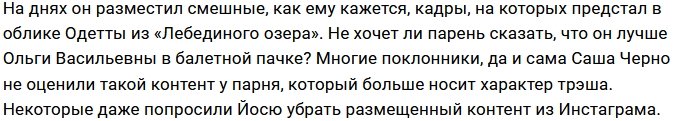 На днях он разместил смешные, как ему кажется, кадры, на которых предстал в облике Одетты из «Лебединого озера». Не хочет ли парень сказать, что он лучше Ольги Васильевны в балетной пачке? Многие поклонники, да и сама Саша Черно не оценили такой контент у парня, который больше носит характер трэша. Некоторые даже попросили Йосю убрать размещенный контент из Инстаграма.